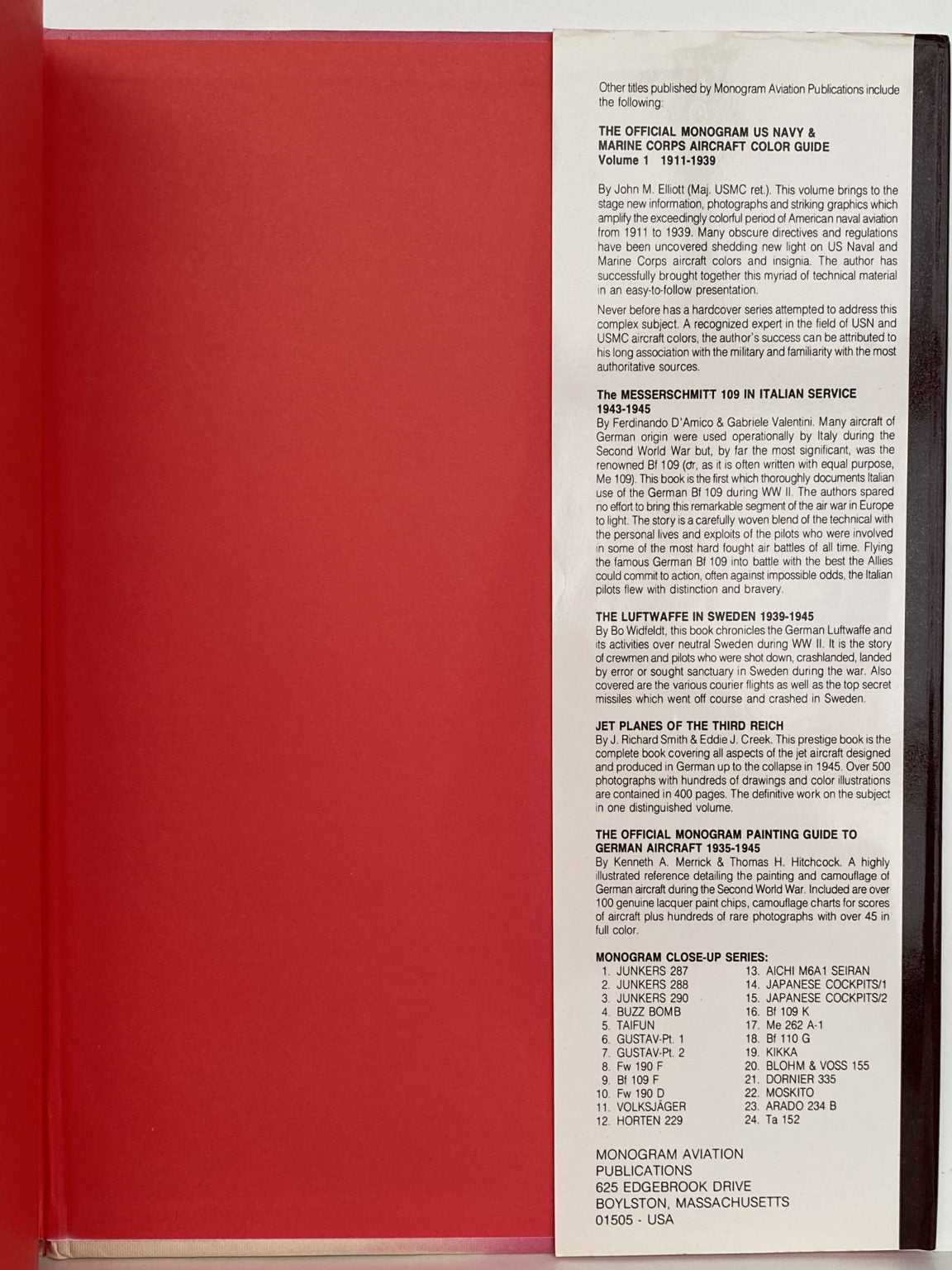 Other titles published by Monogram Aviation Publications include the following:

THE OFFICIAL MONOGRAM US NAVY & MARINE CORPS AIRCRAFT COLOR GUIDE
Volume 1 1911-1939

By John M. Elliott (Maj. USMC ret.). This volume brings to the stage new information, photographs and striking graphics which amplify the exceedingly colorful period of American naval aviation from 1911 to 1939. Many obscure directives and regulations have been uncovered shedding new light on US Naval and Marine Corps aircraft colors and insignia. The author has successfully brought together this myriad of technical material in an easy-to-follow presentation.

Never before has a hardcover series attempted to address this complex subject. A recognized expert in the field of USN and USMC aircraft colors, the author's success can be attributed to his long association with the military and familiarity with the most authoritative sources.

The MESSERSCHMITT 109 IN ITALIAN SERVICE 1943-1945
By Ferdinando D'Amico & Gabriele Valentini. Many aircraft of German origin were used operationally by Italy during the Second World War but, by far the most significant, was the renowned Bf 109 (or, as it is often written with equal purpose, Me 109). This book is the first which thoroughly documents Italian use of the German Bf 109 during WW II. The authors spared no effort to bring this remarkable segment of the air war in Europe to light. The story is a carefully woven blend of the technical with the personal lives and exploits of the pilots who were involved in some of the most hard fought air battles of all time. Flying the famous German Bf 109 into battle with the best the Allies could commit to action, often against impossible odds, the Italian pilots flew with distinction and bravery.

THE LUFTWAFFE IN SWEDEN 1939-1945
By Bo Widfeldt, this book chronicles the German Luftwaffe and its activities over neutral Sweden during WW II. It is the story of crewmen and pilots who were shot down, crashlanded, landed by error or sought sanctuary in Sweden during the war. Also covered are the various courier flights as well as the top secret missiles which went off course and crashed in Sweden.

JET PLANES OF THE THIRD REICH
By J. Richard Smith & Eddie J. Creek. This prestige book is the complete book covering all aspects of the jet aircraft designed and produced in German up to the collapse in 1945. Over 500 photographs with hundreds of drawings and color illustrations are contained in 400 pages. The definitive work on the subject in one distinguished volume.

THE OFFICIAL MONOGRAM PAINTING GUIDE TO GERMAN AIRCRAFT 1935-1945
By Kenneth A. Merrick & Thomas H. Hitchcock. A highly illustrated reference detailing the painting and camouflage of German aircraft during the Second World War. Included are over 100 genuine lacquer paint chips, camouflage charts for scores of aircraft plus hundreds of rare photographs with over 45 in full color.

MONOGRAM CLOSE-UP SERIES:
1. JUNKERS 287
2. JUNKERS 288
3. JUNKERS 290
4. BUZZ BOMB
5. TAIFUN
6. GUSTAV-Pt. 1
7. GUSTAV-Pt. 2
8. Fw 190 F
9. Bf 109 F
10. Fw 190 D
11. VOLKSJÄGER
12. HORTEN 229

13. AICHI M6A1 SEIRAN
14. JAPANESE COCKPITS/1
15. JAPANESE COCKPITS/2
16. Bf 109 K
17. Me 262 A-1
18. Bf 110 G
19. KIKKA
20. BLOHM & VOSS 155
21. DORNIER 335
22. MOSKITO
23. ARADO 234 B
24. Ta 152

MONOGRAM AVIATION PUBLICATIONS
625 EDGEBROOK DRIVE
BOYLSTON, MASSACHUSETTS
01505 - USA